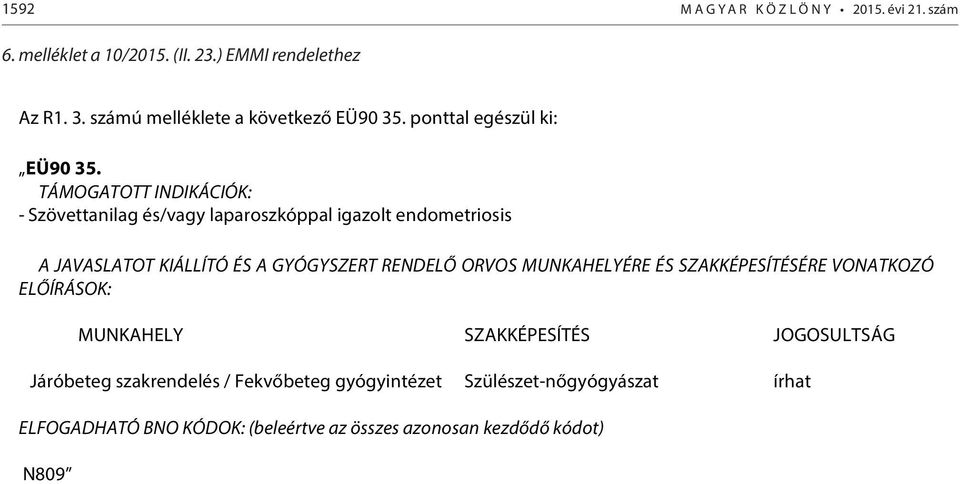 1592 MAGYAR KÖZLÖNY • 2015. évi 21. szám

6. melléklet a 10/2015. (II. 23.) EMMI rendelethez

Az R1. 3. számú melléklete a következő EÜ90 35. ponttal egészül ki:

„EÜ90 35.
TÁMOGATOTT INDIKÁCIÓK:
- Szövettanilag és/vagy laparoszkóppal igazolt endometriosis

A JAVASLATOT KIÁLLÍTÓ ÉS A GYÓGYSZERT RENDELŐ ORVOS MUNKAHELYÉRE ÉS SZAKKÉPESÍTÉSÉRE VONATKOZÓ ELŐÍRÁSOK:

| MUNKAHELY | SZAKKÉPESÍTÉS | JOGOSULTSÁG |
|---|---|---|
| Járóbeteg szakrendelés / Fekvőbeteg gyógyintézet | Szülészet-nőgyógyászat | írhat |

ELFOGADHATÓ BNO KÓDOK: (beleértve az összes azonosan kezdődő kódot)

N809”